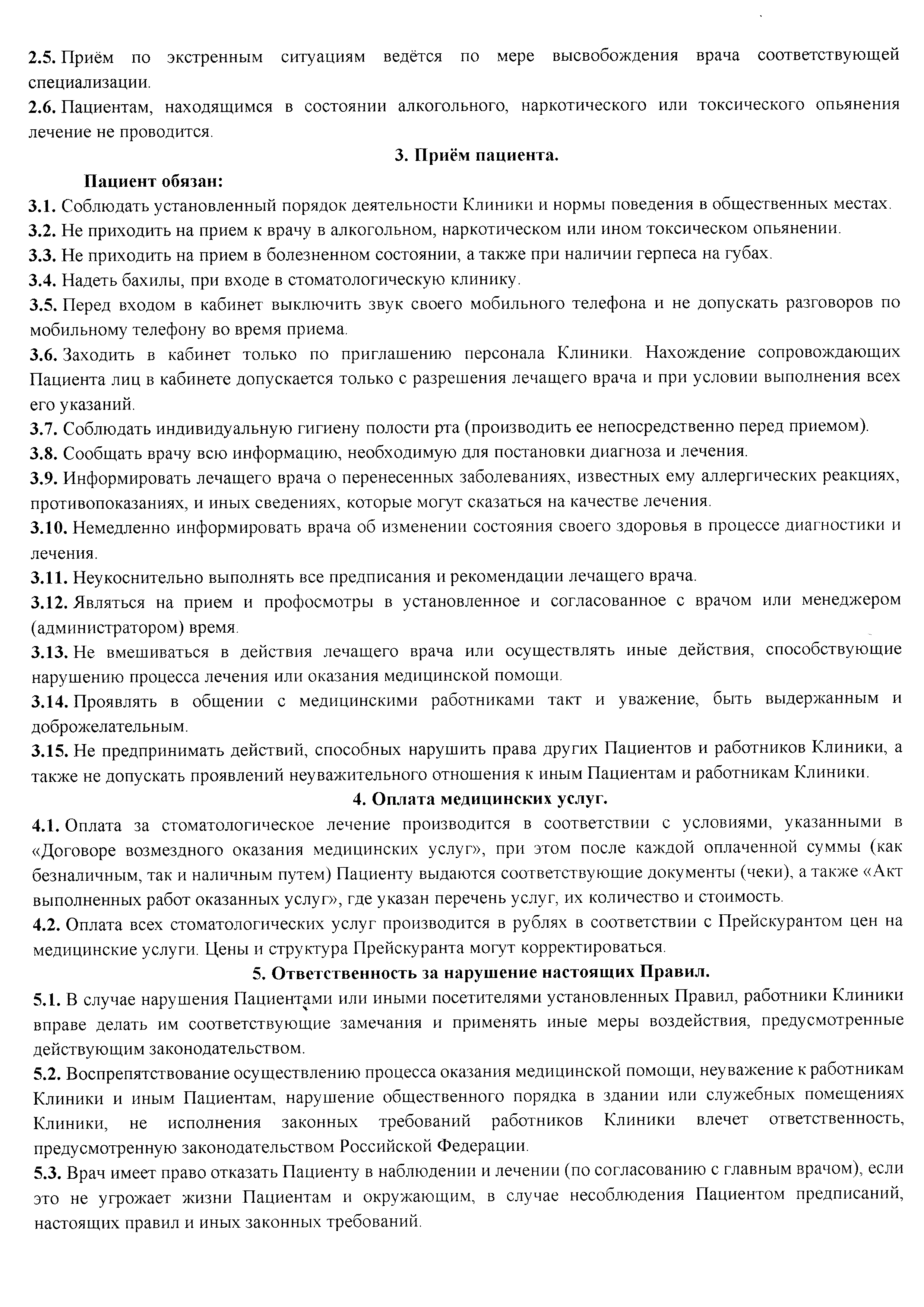 2.5. Приём по экстренным ситуациям ведётся по мере высвобождения врача соответствующей специализации.
2.6. Пациентам, находящимся в состоянии алкогольного, наркотического или токсического опьянения лечение не проводится.

3. Приём пациента.

Пациент обязан:
3.1. Соблюдать установленный порядок деятельности Клиники и нормы поведения в общественных местах.
3.2. Не приходить на прием к врачу в алкогольном, наркотическом или ином токсическом опьянении.
3.3. Не приходить на прием в болезненном состоянии, а также при наличии герпеса на губах.
3.4. Надеть бахилы, при входе в стоматологическую клинику.
3.5. Перед входом в кабинет выключить звук своего мобильного телефона и не допускать разговоров по мобильному телефону во время приема.
3.6. Заходить в кабинет только по приглашению персонала Клиники. Нахождение сопровождающих Пациента лиц в кабинете допускается только с разрешения лечащего врача и при условии выполнения всех его указаний.
3.7. Соблюдать индивидуальную гигиену полости рта (производить ее непосредственно перед приемом).
3.8. Сообщать врачу всю информацию, необходимую для постановки диагноза и лечения.
3.9. Информировать лечащего врача о перенесенных заболеваниях, известных ему аллергических реакциях, противопоказаниях, и иных сведениях, которые могут сказаться на качестве лечения.
3.10. Немедленно информировать врача об изменении состояния своего здоровья в процессе диагностики и лечения.
3.11. Неукоснительно выполнять все предписания и рекомендации лечащего врача.
3.12. Являться на прием и профосмотры в установленное и согласованное с врачом или менеджером (администратором) время.
3.13. Не вмешиваться в действия лечащего врача или осуществлять иные действия, способствующие нарушению процесса лечения или оказания медицинской помощи.
3.14. Проявлять в общении с медицинскими работниками такт и уважение, быть выдержанным и доброжелательным.
3.15. Не предпринимать действий, способных нарушить права других Пациентов и работников Клиники, а также не допускать проявлений неуважительного отношения к иным Пациентам и работникам Клиники.

4. Оплата медицинских услуг.

4.1. Оплата за стоматологическое лечение производится в соответствии с условиями, указанными в «Договоре возмездного оказания медицинских услуг», при этом после каждой оплаченной суммы (как безналичным, так и наличным путем) Пациенту выдаются соответствующие документы (чеки), а также «Акт выполненных работ оказанных услуг», где указан перечень услуг, их количество и стоимость.
4.2. Оплата всех стоматологических услуг производится в рублях в соответствии с Прейскурантом цен на медицинские услуги. Цены и структура Прейскуранта могут корректироваться.

5. Ответственность за нарушение настоящих Правил.

5.1. В случае нарушения Пациентами или иными посетителями установленных Правил, работники Клиники вправе делать им соответствующие замечания и применять иные меры воздействия, предусмотренные действующим законодательством.
5.2. Воспрепятствование осуществлению процесса оказания медицинской помощи, неуважение к работникам Клиники и иным Пациентам, нарушение общественного порядка в здании или служебных помещениях Клиники, не исполнения законных требований работников Клиники влечет ответственность, предусмотренную законодательством Российской Федерации.
5.3. Врач имеет право отказать Пациенту в наблюдении и лечении (по согласованию с главным врачом), если это не угрожает жизни Пациентам и окружающим, в случае несоблюдения Пациентом предписаний, настоящих правил и иных законных требований.